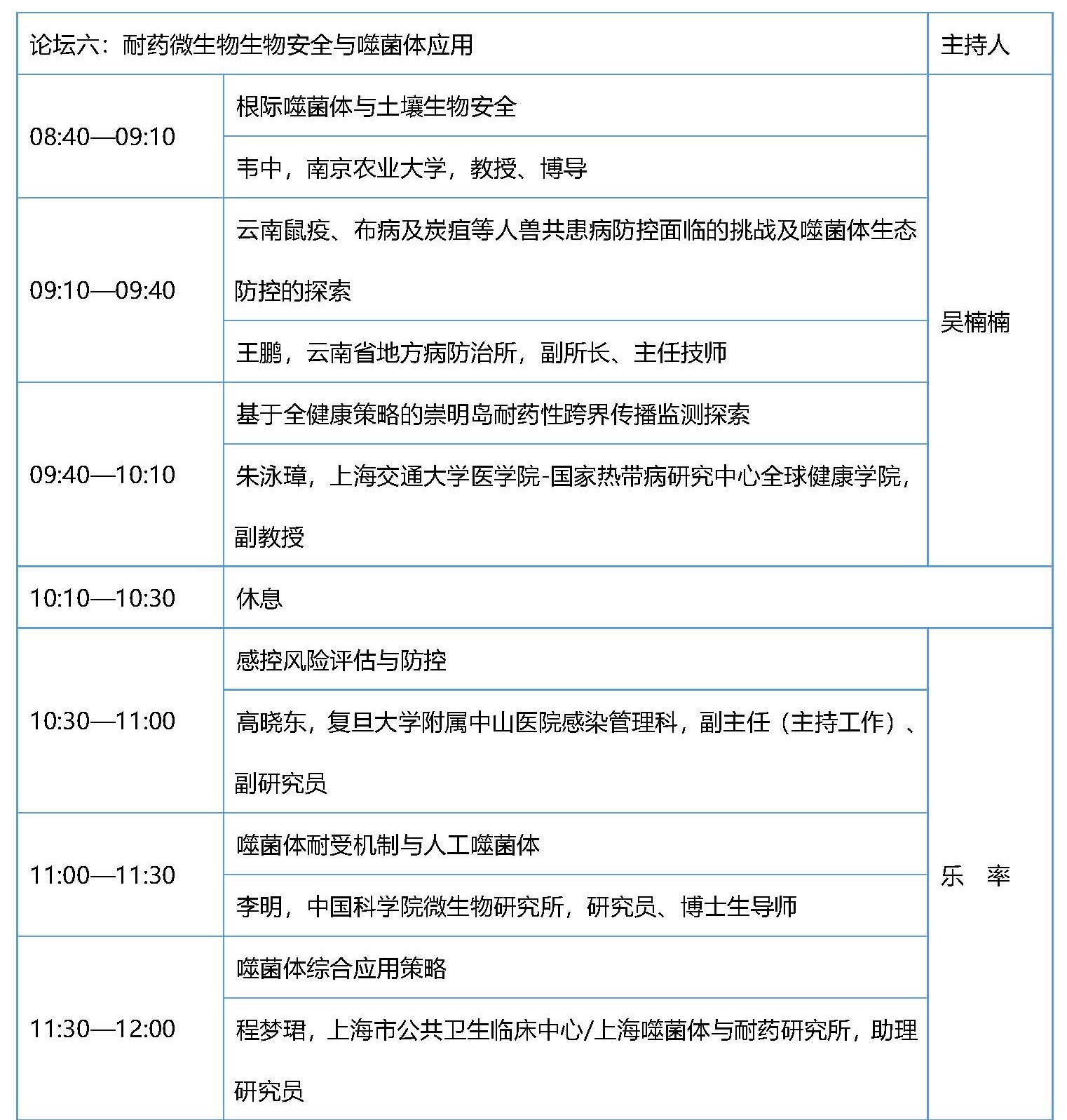 | 论坛六：耐药微生物生物安全与噬菌体应用 | | 主持人 |
|---|---|---|
| 08:40—09:10 | 根际噬菌体与土壤生物安全 | 吴楠楠 |
| | 韦中，南京农业大学，教授、博导 | |
| 09:10—09:40 | 云南鼠疫、布病及炭疽等人兽共患病防控面临的挑战及噬菌体生态防控的探索 | |
| | 王鹏，云南省地方病防治所，副所长、主任技师 | |
| 09:40—10:10 | 基于全健康策略的崇明岛耐药性跨界传播监测探索 | |
| | 朱泳璋，上海交通大学医学院-国家热带病研究中心全球健康学院，副教授 | |
| 10:10—10:30 | 休息 | |
| 10:30—11:00 | 感控风险评估与防控 | 乐 率 |
| | 高晓东，复旦大学附属中山医院感染管理科，副主任（主持工作）、副研究员 | |
| 11:00—11:30 | 噬菌体耐受机制与人工噬菌体 | |
| | 李明，中国科学院微生物研究所，研究员、博士生导师 | |
| 11:30—12:00 | 噬菌体综合应用策略 | |
| | 程梦珺，上海市公共卫生临床中心/上海噬菌体与耐药研究所，助理研究员 | |